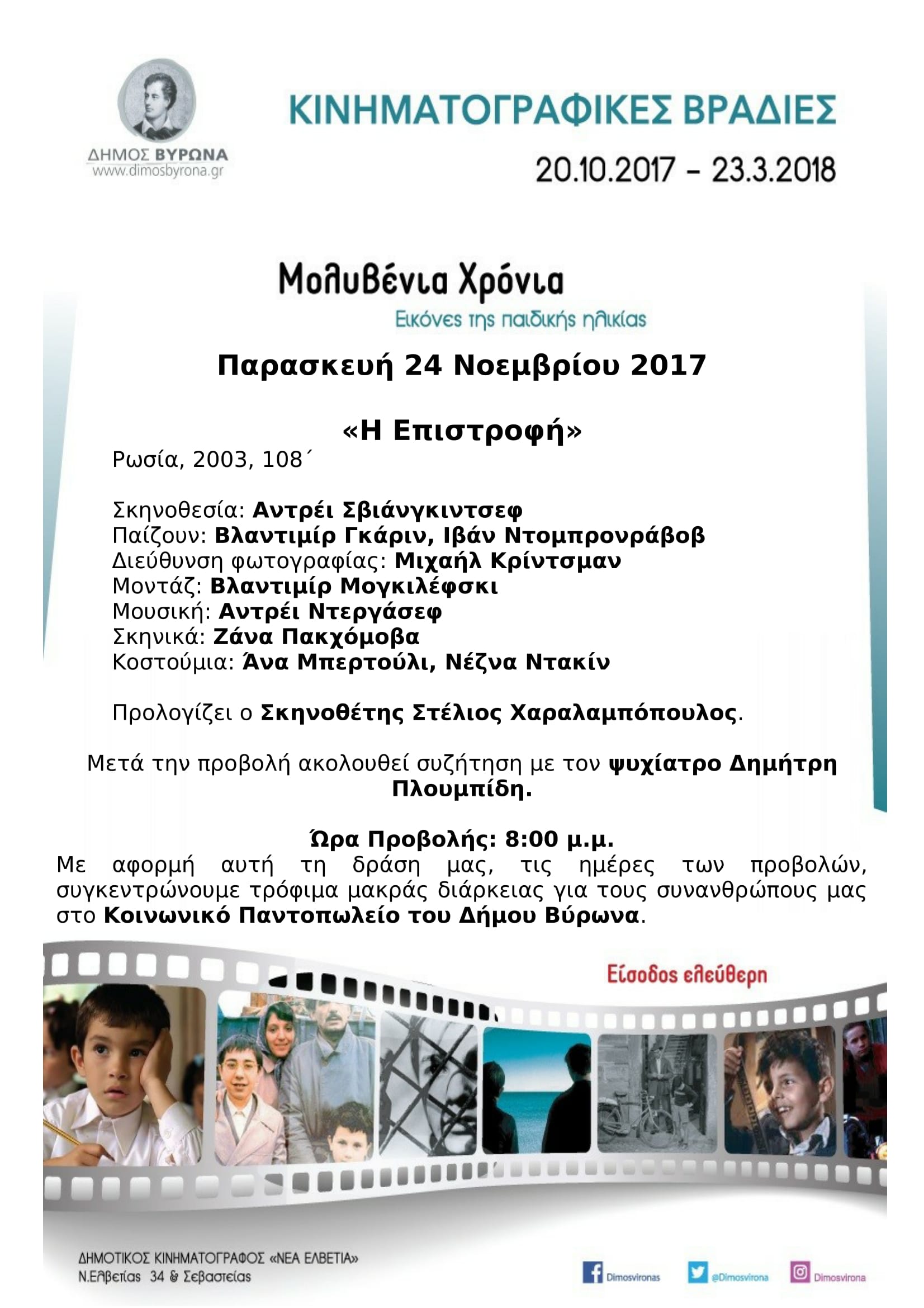 ΔΗΜΟΣ ΒΥΡΩΝΑ
www.dimosbyrona.gr

ΚΙΝΗΜΑΤΟΓΡΑΦΙΚΕΣ ΒΡΑΔΙΕΣ
20.10.2017 – 23.3.2018

Μολυβένια Χρόνια
Εικόνες της παιδικής ηλικίας

Παρασκευή 24 Νοεμβρίου 2017

«Η Επιστροφή»
Ρωσία, 2003, 108΄

Σκηνοθεσία: Αντρέι Σβιάνγκιντσεφ
Παίζουν: Βλαντιμίρ Γκάριν, Ιβάν Ντομπρονράβοβ
Διεύθυνση φωτογραφίας: Μιχαήλ Κρίντσμαν
Μοντάζ: Βλαντιμίρ Μογκιλέφσκι
Μουσική: Αντρέι Ντεργάσεφ
Σκηνικά: Ζάνα Πακχόμοβα
Κοστούμια: Άνα Μπερτούλι, Νέζνα Ντακίν

Προλογίζει ο Σκηνοθέτης Στέλιος Χαραλαμπόπουλος.

Μετά την προβολή ακολουθεί συζήτηση με τον ψυχίατρο Δημήτρη Πλουμπίδη.

Ώρα Προβολής: 8:00 μ.μ.
Με αφορμή αυτή τη δράση μας, τις ημέρες των προβολών, συγκεντρώνουμε τρόφιμα μακράς διάρκειας για τους συνανθρώπους μας στο Κοινωνικό Παντοπωλείο του Δήμου Βύρωνα.

Είσοδος ελεύθερη

ΔΗΜΟΤΙΚΟΣ ΚΙΝΗΜΑΤΟΓΡΑΦΟΣ «ΝΕΑ ΕΛΒΕΤΙΑ»
Ν.Ελβετίας 34 & Σεβαστείας

Dimosvironas @Dimosvirona Dimosvirona